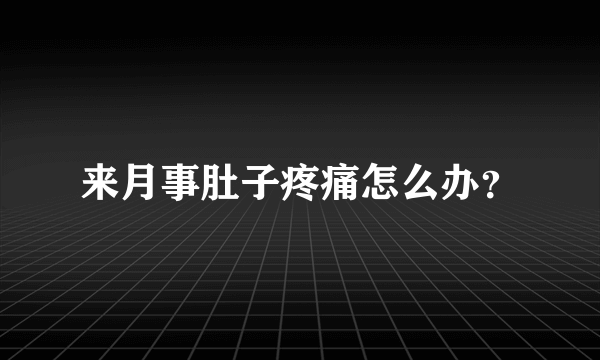 来月事肚子疼痛怎么办？